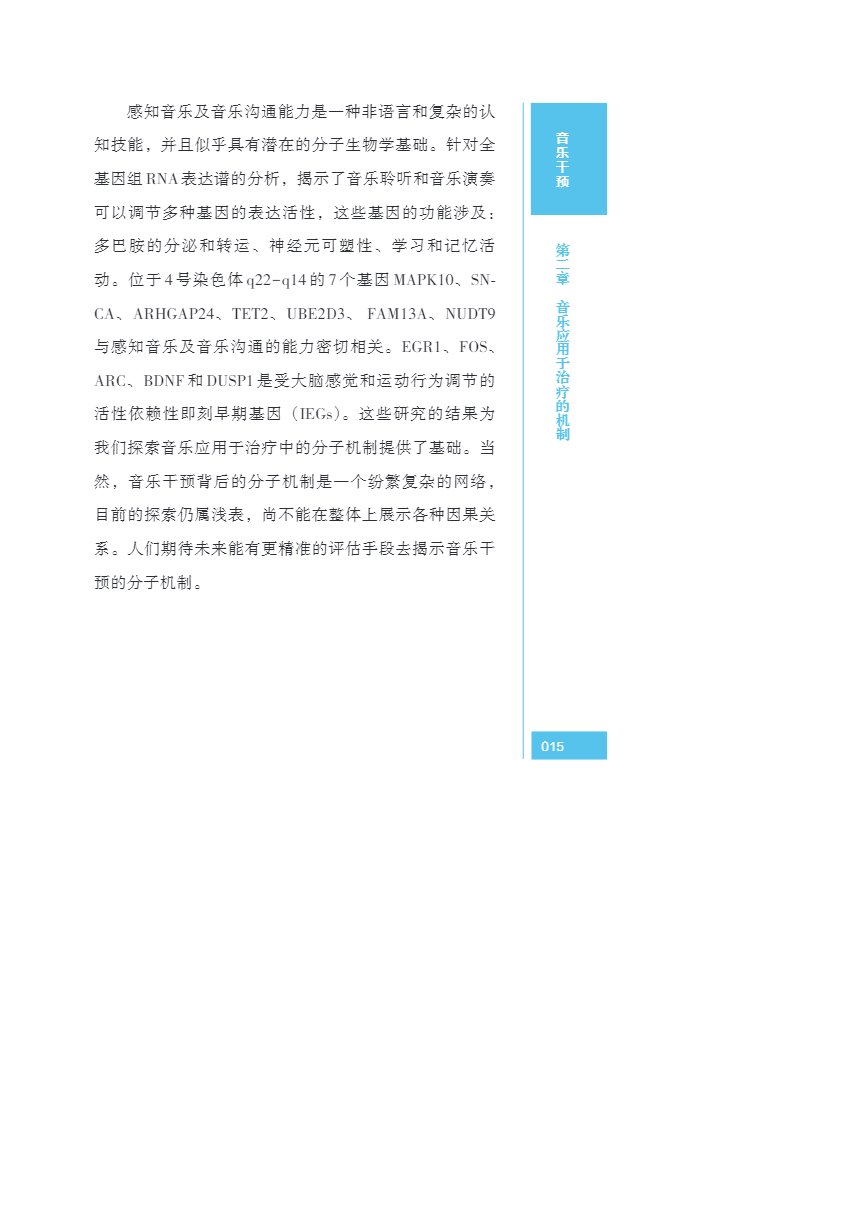 感知音乐及音乐沟通能力是一种非语言和复杂的认知技能，并且似乎具有潜在的分子生物学基础。针对全基因组RNA表达谱的分析，揭示了音乐聆听和音乐演奏可以调节多种基因的表达活性，这些基因的功能涉及：多巴胺的分泌和转运、神经元可塑性、学习和记忆活动。位于4号染色体q22-q14的7个基因MAPK10、SNCA、ARHGAP24、TET2、UBE2D3、FAM13A、NUDT9与感知音乐及音乐沟通的能力密切相关。EGR1、FOS、ARC、BDNF和DUSP1是受大脑感觉和运动行为调节的活性依赖性即刻早期基因（IEGs）。这些研究的结果为我们探索音乐应用于治疗中的分子机制提供了基础。当然，音乐干预背后的分子机制是一个纷繁复杂的网络，目前的探索仍属浅表，尚不能在整体上展示各种因果关系。人们期待未来能有更精准的评估手段去揭示音乐干预的分子机制。

音乐干预

第二章 音乐应用于治疗的机制

015